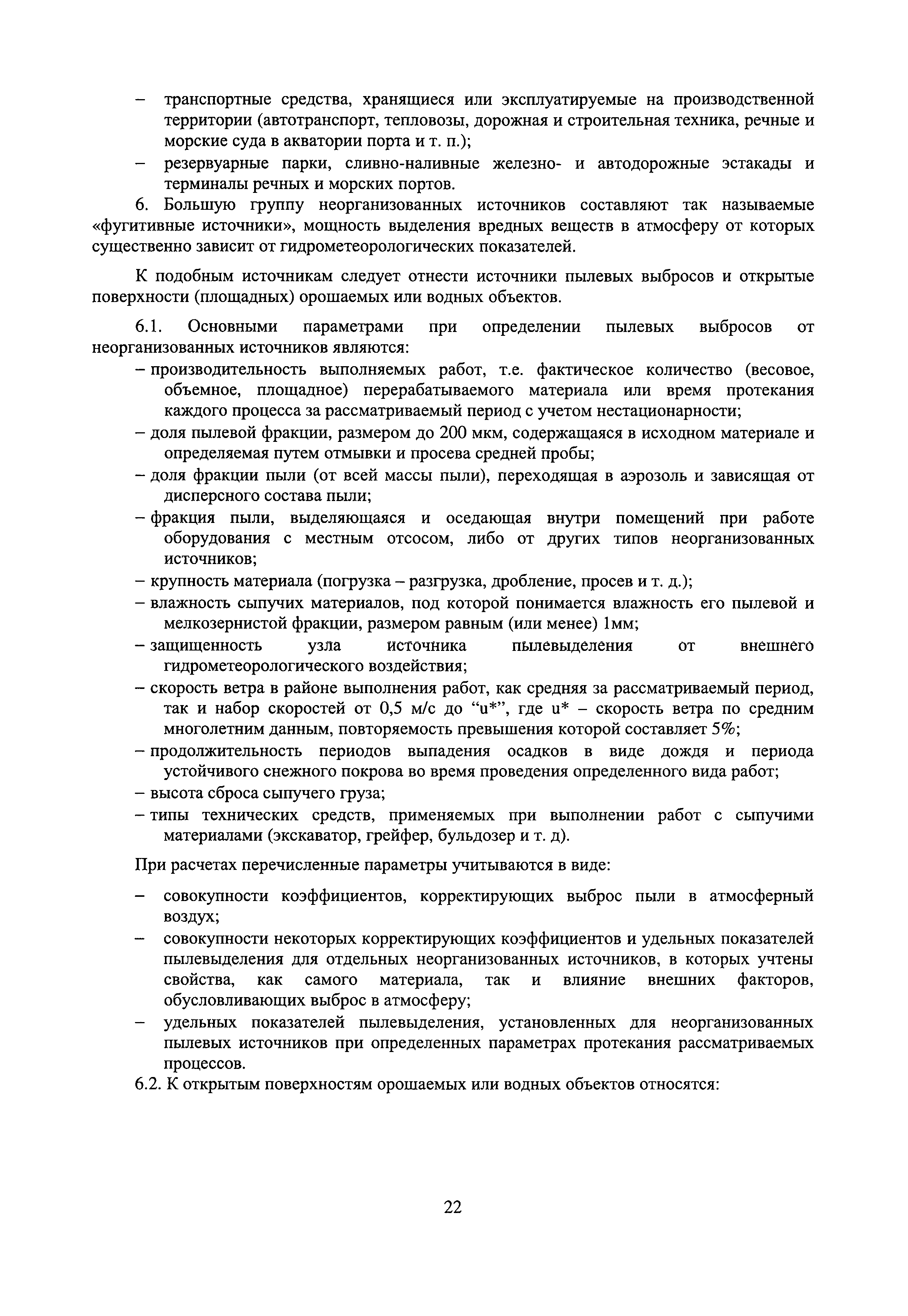 – транспортные средства, хранящиеся или эксплуатируемые на производственной территории (автотранспорт, тепловозы, дорожная и строительная техника, речные и морские суда в акватории порта и т. п.);

– резервуарные парки, сливно-наливные железно- и автодорожные эстакады и терминалы речных и морских портов.

6. Большую группу неорганизованных источников составляют так называемые «фугитивные источники», мощность выделения вредных веществ в атмосферу от которых существенно зависит от гидрометеорологических показателей.

К подобным источникам следует отнести источники пылевых выбросов и открытые поверхности (площадных) орошаемых или водных объектов.

6.1. Основными параметрами при определении пылевых выбросов от неорганизованных источников являются:

– производительность выполняемых работ, т.е. фактическое количество (весовое, объемное, площадное) перерабатываемого материала или время протекания каждого процесса за рассматриваемый период с учетом нестационарности;

– доля пылевой фракции, размером до 200 мкм, содержащаяся в исходном материале и определяемая путем отмывки и просева средней пробы;

– доля фракции пыли (от всей массы пыли), переходящая в аэрозоль и зависящая от дисперсного состава пыли;

– фракция пыли, выделяющаяся и оседающая внутри помещений при работе оборудования с местным отсосом, либо от других типов неорганизованных источников;

– крупность материала (погрузка – разгрузка, дробление, просев и т. д.);

– влажность сыпучих материалов, под которой понимается влажность его пылевой и мелкозернистой фракции, размером равным (или менее) 1мм;

– защищенность узла источника пылевыделения от внешнего гидрометеорологического воздействия;

– скорость ветра в районе выполнения работ, как средняя за рассматриваемый период, так и набор скоростей от 0,5 м/с до “u*”, где u* – скорость ветра по средним многолетним данным, повторяемость превышения которой составляет 5%;

– продолжительность периодов выпадения осадков в виде дождя и периода устойчивого снежного покрова во время проведения определенного вида работ;

– высота сброса сыпучего груза;

– типы технических средств, применяемых при выполнении работ с сыпучими материалами (экскаватор, грейфер, бульдозер и т. д).

При расчетах перечисленные параметры учитываются в виде:

– совокупности коэффициентов, корректирующих выброс пыли в атмосферный воздух;

– совокупности некоторых корректирующих коэффициентов и удельных показателей пылевыделения для отдельных неорганизованных источников, в которых учтены свойства, как самого материала, так и влияние внешних факторов, обусловливающих выброс в атмосферу;

– удельных показателей пылевыделения, установленных для неорганизованных пылевых источников при определенных параметрах протекания рассматриваемых процессов.

6.2. К открытым поверхностям орошаемых или водных объектов относятся:

22